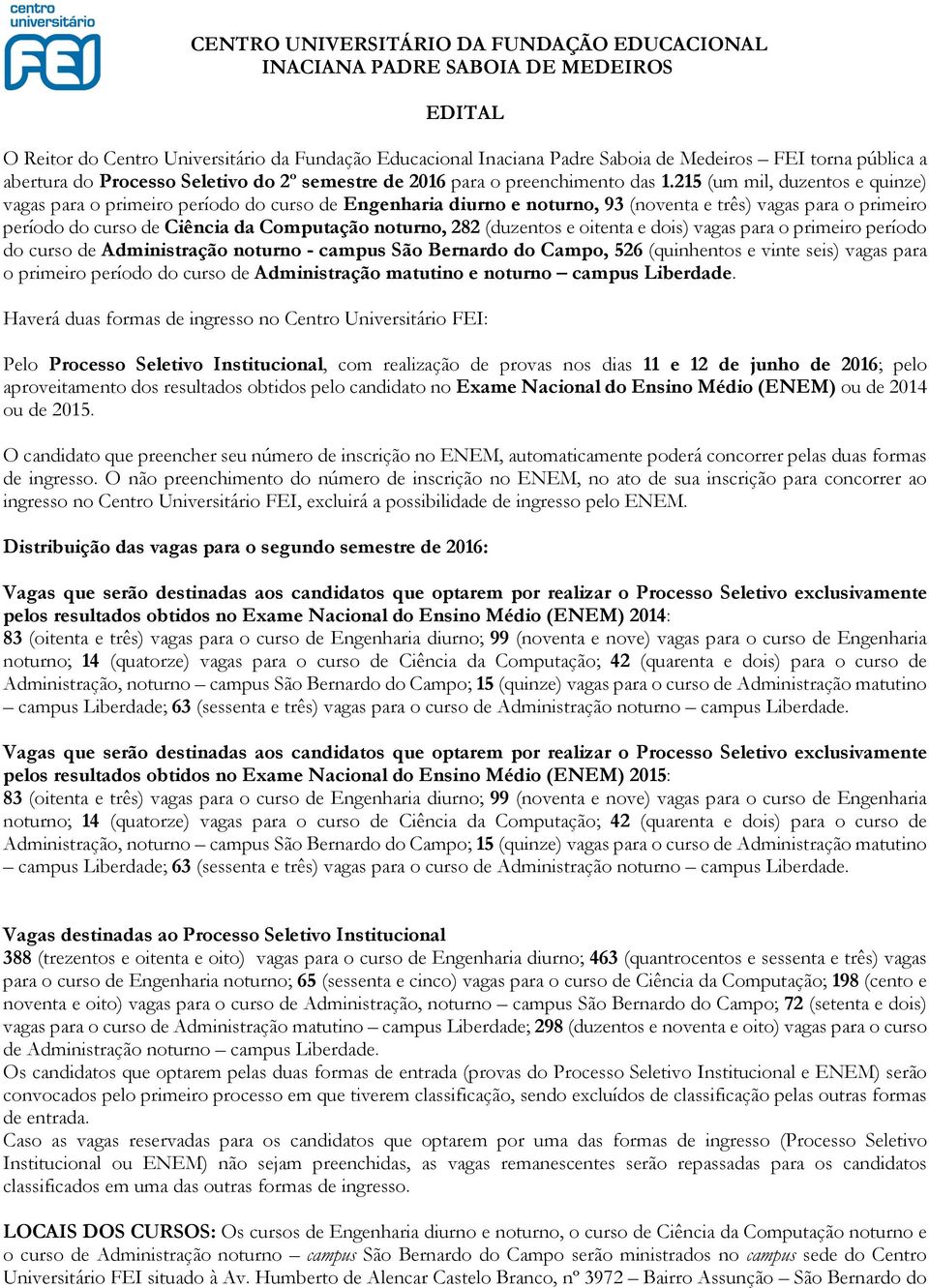 centro universitário FEI

CENTRO UNIVERSITÁRIO DA FUNDAÇÃO EDUCACIONAL INACIANA PADRE SABOIA DE MEDEIROS

EDITAL

O Reitor do Centro Universitário da Fundação Educacional Inaciana Padre Saboia de Medeiros – FEI torna pública a abertura do Processo Seletivo do 2º semestre de 2016 para o preenchimento das 1.215 (um mil, duzentos e quinze) vagas para o primeiro período do curso de Engenharia diurno e noturno, 93 (noventa e três) vagas para o primeiro período do curso de Ciência da Computação noturno, 282 (duzentos e oitenta e dois) vagas para o primeiro período do curso de Administração noturno - campus São Bernardo do Campo, 526 (quinhentos e vinte seis) vagas para o primeiro período do curso de Administração matutino e noturno – campus Liberdade.

Haverá duas formas de ingresso no Centro Universitário FEI:

Pelo Processo Seletivo Institucional, com realização de provas nos dias 11 e 12 de junho de 2016; pelo aproveitamento dos resultados obtidos pelo candidato no Exame Nacional do Ensino Médio (ENEM) ou de 2014 ou de 2015.

O candidato que preencher seu número de inscrição no ENEM, automaticamente poderá concorrer pelas duas formas de ingresso. O não preenchimento do número de inscrição no ENEM, no ato de sua inscrição para concorrer ao ingresso no Centro Universitário FEI, excluirá a possibilidade de ingresso pelo ENEM.

Distribuição das vagas para o segundo semestre de 2016:

Vagas que serão destinadas aos candidatos que optarem por realizar o Processo Seletivo exclusivamente pelos resultados obtidos no Exame Nacional do Ensino Médio (ENEM) 2014:
83 (oitenta e três) vagas para o curso de Engenharia diurno; 99 (noventa e nove) vagas para o curso de Engenharia noturno; 14 (quatorze) vagas para o curso de Ciência da Computação; 42 (quarenta e dois) para o curso de Administração, noturno – campus São Bernardo do Campo; 15 (quinze) vagas para o curso de Administração matutino – campus Liberdade; 63 (sessenta e três) vagas para o curso de Administração noturno – campus Liberdade.

Vagas que serão destinadas aos candidatos que optarem por realizar o Processo Seletivo exclusivamente pelos resultados obtidos no Exame Nacional do Ensino Médio (ENEM) 2015:
83 (oitenta e três) vagas para o curso de Engenharia diurno; 99 (noventa e nove) vagas para o curso de Engenharia noturno; 14 (quatorze) vagas para o curso de Ciência da Computação; 42 (quarenta e dois) para o curso de Administração, noturno – campus São Bernardo do Campo; 15 (quinze) vagas para o curso de Administração matutino – campus Liberdade; 63 (sessenta e três) vagas para o curso de Administração noturno – campus Liberdade.

Vagas destinadas ao Processo Seletivo Institucional
388 (trezentos e oitenta e oito) vagas para o curso de Engenharia diurno; 463 (quantrocentos e sessenta e três) vagas para o curso de Engenharia noturno; 65 (sessenta e cinco) vagas para o curso de Ciência da Computação; 198 (cento e noventa e oito) vagas para o curso de Administração, noturno – campus São Bernardo do Campo; 72 (setenta e dois) vagas para o curso de Administração matutino – campus Liberdade; 298 (duzentos e noventa e oito) vagas para o curso de Administração noturno – campus Liberdade.
Os candidatos que optarem pelas duas formas de entrada (provas do Processo Seletivo Institucional e ENEM) serão convocados pelo primeiro processo em que tiverem classificação, sendo excluídos de classificação pelas outras formas de entrada.
Caso as vagas reservadas para os candidatos que optarem por uma das formas de ingresso (Processo Seletivo Institucional ou ENEM) não sejam preenchidas, as vagas remanescentes serão repassadas para os candidatos classificados em uma das outras formas de ingresso.

LOCAIS DOS CURSOS: Os cursos de Engenharia diurno e noturno, o curso de Ciência da Computação noturno e o curso de Administração noturno – campus São Bernardo do Campo serão ministrados no campus sede do Centro Universitário FEI situado à Av. Humberto de Alencar Castelo Branco, nº 3972 – Bairro Assunção – São Bernardo do